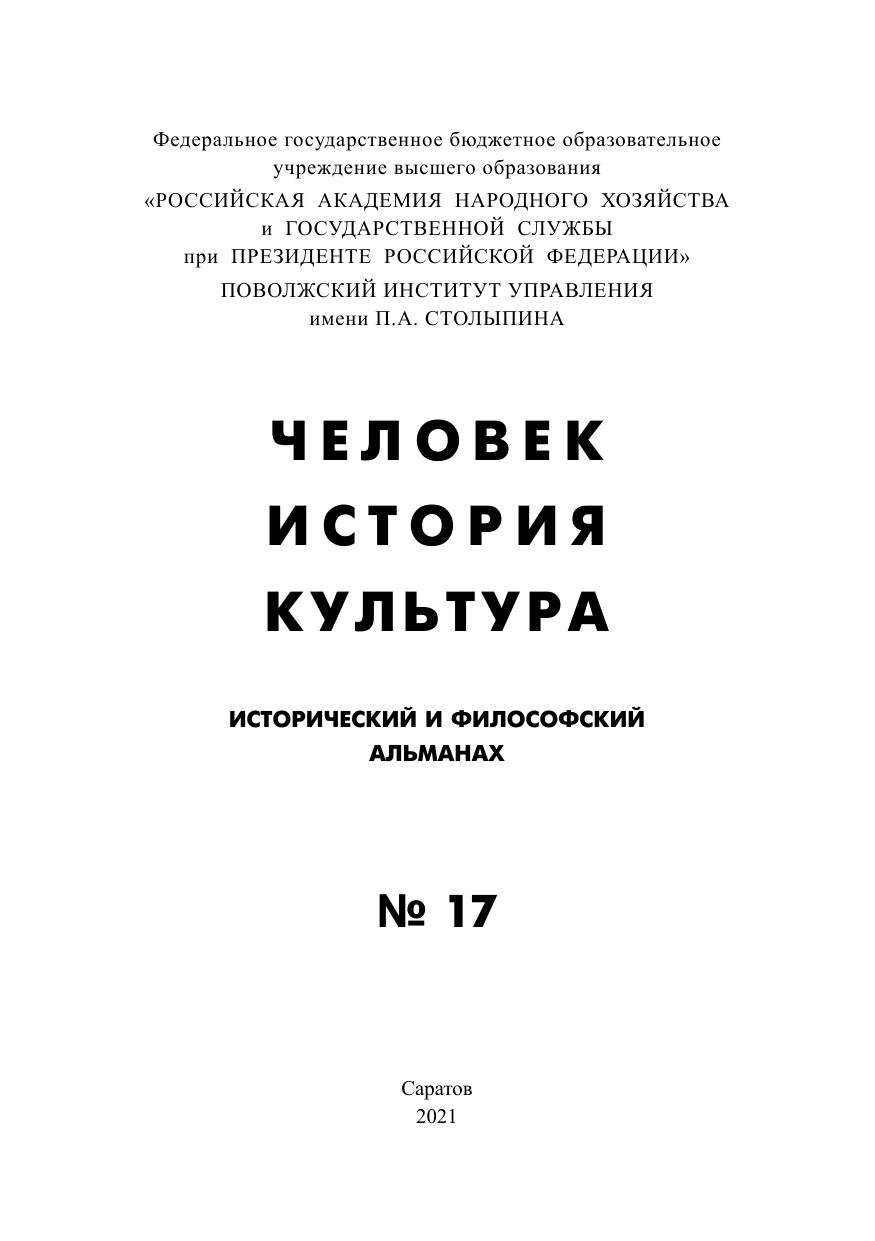 Федеральное государственное бюджетное образовательное учреждение высшего образования
«РОССИЙСКАЯ АКАДЕМИЯ НАРОДНОГО ХОЗЯЙСТВА
и ГОСУДАРСТВЕННОЙ СЛУЖБЫ
при ПРЕЗИДЕНТЕ РОССИЙСКОЙ ФЕДЕРАЦИИ»
ПОВОЛЖСКИЙ ИНСТИТУТ УПРАВЛЕНИЯ
имени П.А. СТОЛЫПИНА

ЧЕЛОВЕК
ИСТОРИЯ
КУЛЬТУРА

ИСТОРИЧЕСКИЙ И ФИЛОСОФСКИЙ
АЛЬМАНАХ

№ 17

Саратов
2021